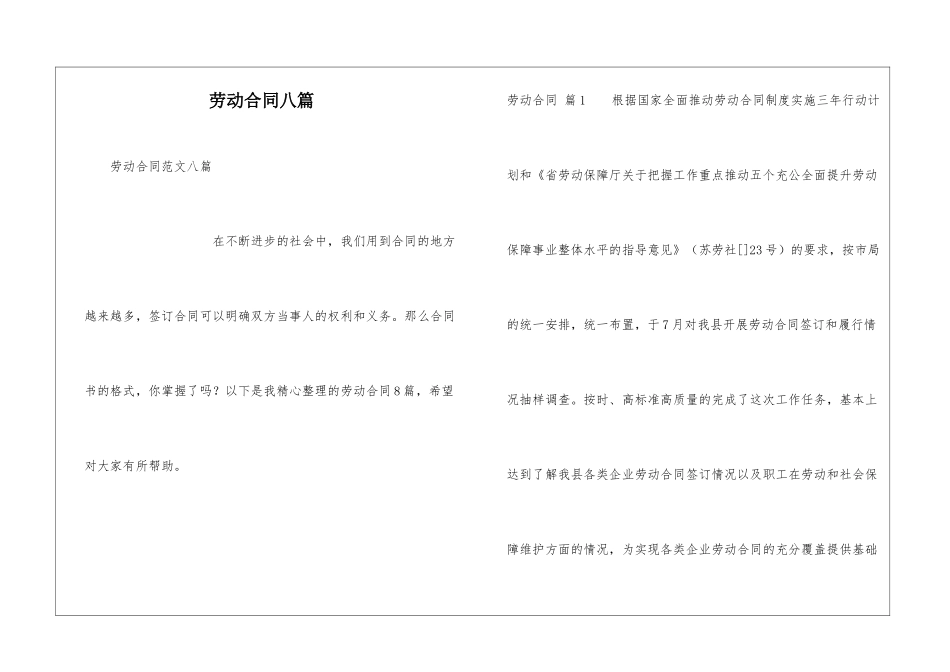 劳动合同八篇

劳动合同范文八篇

在不断进步的社会中，我们用到合同的地方越来越多，签订合同可以明确双方当事人的权利和义务。那么合同书的格式，你掌握了吗？以下是我精心整理的劳动合同8篇，希望对大家有所帮助。

劳动合同 篇1　　根据国家全面推动劳动合同制度实施三年行动计划和《省劳动保障厅关于把握工作重点推动五个充公全面提升劳动保障事业整体水平的指导意见》（苏劳社[]23号）的要求，按市局的统一安排，统一布置，于7月对我县开展劳动合同签订和履行情况抽样调查。按时、高标准高质量的完成了这次工作任务，基本上达到了解我县各类企业劳动合同签订情况以及职工在劳动和社会保障维护方面的情况，为实现各类企业劳动合同的充分覆盖提供基础